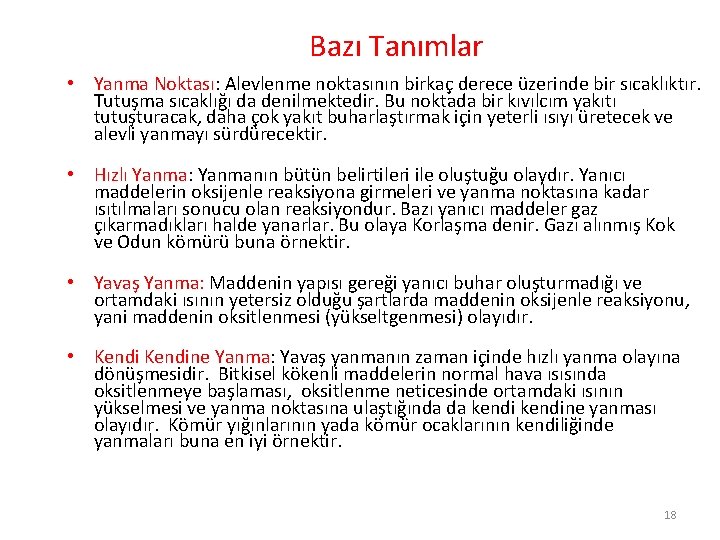 Bazı Tanımlar

• Yanma Noktası: Alevlenme noktasının birkaç derece üzerinde bir sıcaklıktır. Tutuşma sıcaklığı da denilmektedir. Bu noktada bir kıvılcım yakıtı tutuşturacak, daha çok yakıt buharlaştırmak için yeterli ısıyı üretecek ve alevli yanmayı sürdürecektir.

• Hızlı Yanma: Yanmanın bütün belirtileri ile oluştuğu olaydır. Yanıcı maddelerin oksijenle reaksiyona girmeleri ve yanma noktasına kadar ısıtılmaları sonucu olan reaksiyondur. Bazı yanıcı maddeler gaz çıkarmadıkları halde yanarlar. Bu olaya Korlaşma denir. Gazı alınmış Kok ve Odun kömürü buna örnektir.

• Yavaş Yanma: Maddenin yapısı gereği yanıcı buhar oluşturmadığı ve ortamdaki ısının yetersiz olduğu şartlarda maddenin oksijenle reaksiyonu, yani maddenin oksitlenmesi (yükseltgenmesi) olayıdır.

• Kendi Kendine Yanma: Yavaş yanmanın zaman içinde hızlı yanma olayına dönüşmesidir. Bitkisel kökenli maddelerin normal hava ısısında oksitlenmeye başlaması, oksitlenme neticesinde ortamdaki ısının yükselmesi ve yanma noktasına ulaştığında da kendi kendine yanması olayıdır. Kömür yığınlarının yada kömür ocaklarının kendiliğinde yanmaları buna en iyi örnektir.

18